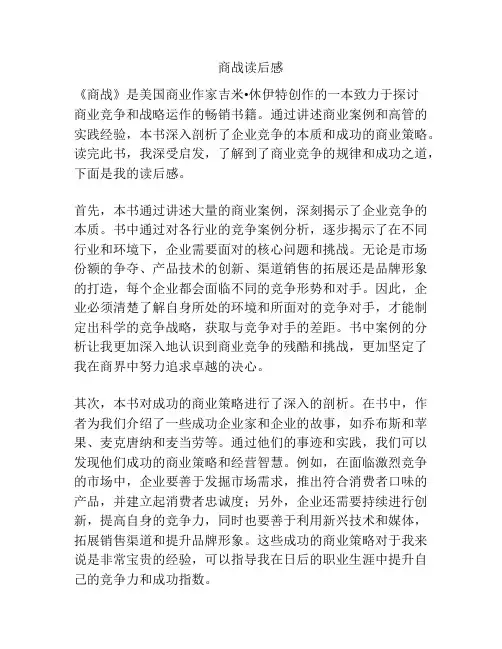 商战读后感

《商战》是美国商业作家吉米•休伊特创作的一本致力于探讨商业竞争和战略运作的畅销书籍。通过讲述商业案例和高管的实践经验，本书深入剖析了企业竞争的本质和成功的商业策略。读完此书，我深受启发，了解到了商业竞争的规律和成功之道，下面是我的读后感。

首先，本书通过讲述大量的商业案例，深刻揭示了企业竞争的本质。书中通过对各行业的竞争案例分析，逐步揭示了在不同行业和环境下，企业需要面对的核心问题和挑战。无论是市场份额的争夺、产品技术的创新、渠道销售的拓展还是品牌形象的打造，每个企业都会面临不同的竞争形势和对手。因此，企业必须清楚了解自身所处的环境和所面对的竞争对手，才能制定出科学的竞争战略，获取与竞争对手的差距。书中案例的分析让我更加深入地认识到商业竞争的残酷和挑战，更加坚定了我在商界中努力追求卓越的决心。

其次，本书对成功的商业策略进行了深入的剖析。在书中，作者为我们介绍了一些成功企业家和企业的故事，如乔布斯和苹果、麦克唐纳和麦当劳等。通过他们的事迹和实践，我们可以发现他们成功的商业策略和经营智慧。例如，在面临激烈竞争的市场中，企业要善于发掘市场需求，推出符合消费者口味的产品，并建立起消费者忠诚度；另外，企业还需要持续进行创新，提高自身的竞争力，同时也要善于利用新兴技术和媒体，拓展销售渠道和提升品牌形象。这些成功的商业策略对于我来说是非常宝贵的经验，可以指导我在日后的职业生涯中提升自己的竞争力和成功指数。